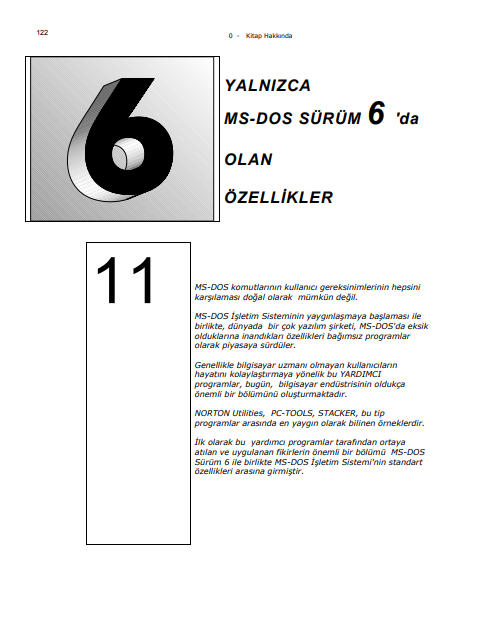 122

0 - Kitap Hakkında

6

YALNIZCA

MS-DOS SÜRÜM 6 'da

OLAN

ÖZELLİKLER

11

MS-DOS komutlarının kullanıcı gereksinimlerinin hepsini karşılaması doğal olarak mümkün değil.

MS-DOS İşletim Sisteminin yaygınlaşmaya başlaması ile birlikte, dünyada bir çok yazılım şirketi, MS-DOS'da eksik olduklarına inandıkları özellikleri bağımsız programlar olarak piyasaya sürdüler.

Genellikle bilgisayar uzmanı olmayan kullanıcıların hayatını kolaylaştırmaya yönelik bu YARDIMCI programlar, bugün, bilgisayar endüstrisinin oldukça önemli bir bölümünü oluşturmaktadır.

NORTON Utilities, PC-TOOLS, STACKER, bu tip programlar arasında en yaygın olarak bilinen örneklerdir.

İlk olarak bu yardımcı programlar tarafından ortaya atılan ve uygulanan fikirlerin önemli bir bölümü MS-DOS Sürüm 6 ile birlikte MS-DOS İşletim Sistemi'nin standart özellikleri arasına girmiştir.